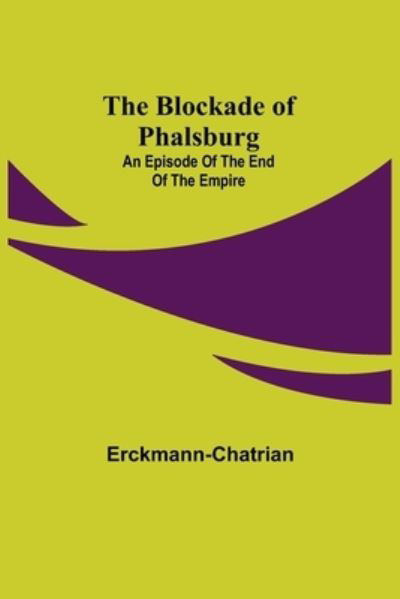 The Blockade of Phalsburg
An Episode Of The End Of The Empire

Erckmann-Chatrian